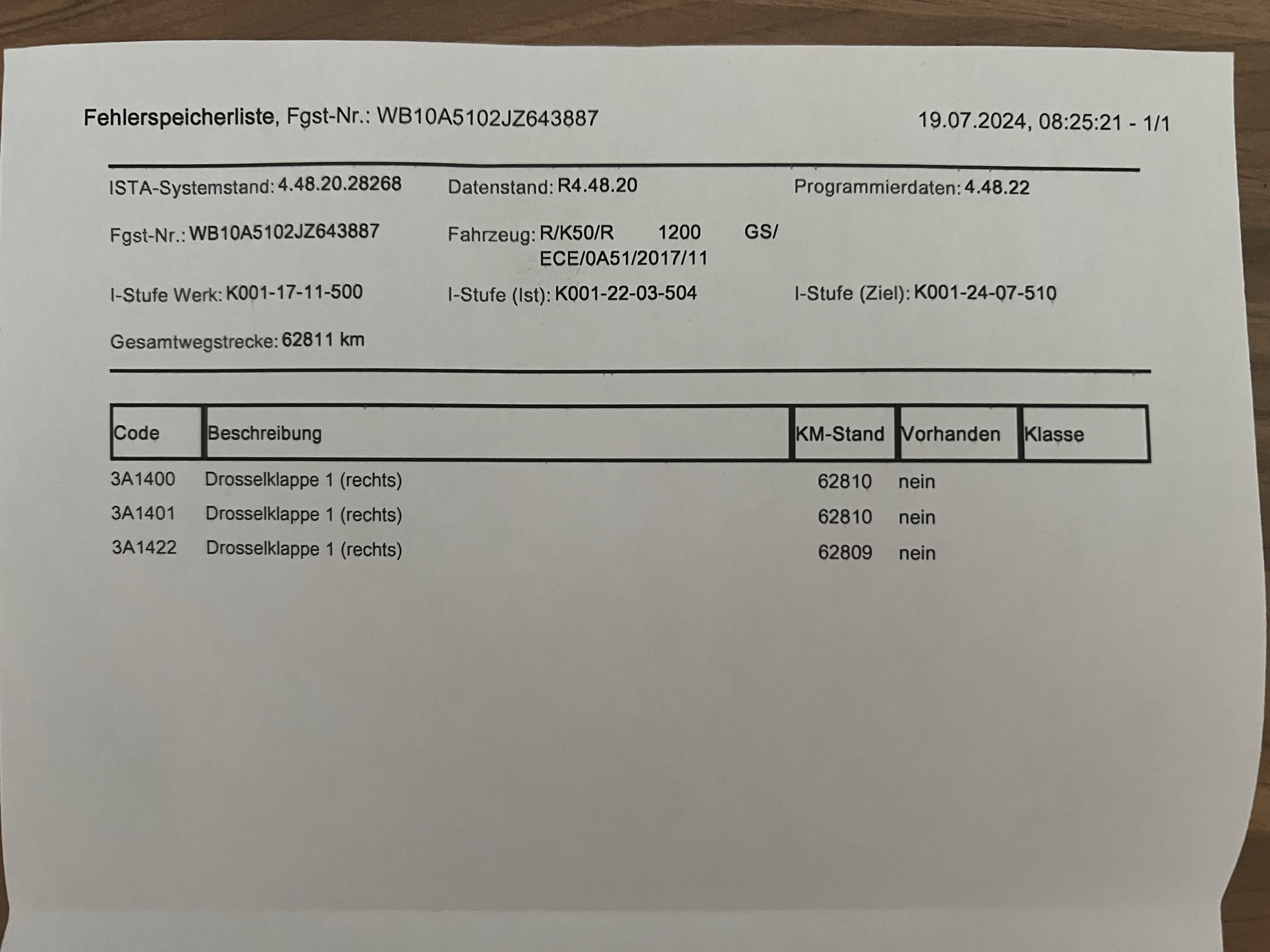 Fehlerspeicherliste, Fgst-Nr.: WB10A5102JZ643887

19.07.2024, 08:25:21 - 1/1

ISTA-Systemstand: 4.48.20.28268
Datenstand: R4.48.20
Programmierdaten: 4.48.22

Fgst-Nr.: WB10A5102JZ643887
Fahrzeug: R/K50/R 1200 GS/ ECE/0A51/2017/11

I-Stufe Werk: K001-17-11-500
I-Stufe (Ist): K001-22-03-504
I-Stufe (Ziel): K001-24-07-510

Gesamtwegstrecke: 62811 km

| Code | Beschreibung | KM-Stand | Vorhanden | Klasse |
|---|---|---|---|---|
| 3A1400 | Drosselklappe 1 (rechts) | 62810 | nein | |
| 3A1401 | Drosselklappe 1 (rechts) | 62810 | nein | |
| 3A1422 | Drosselklappe 1 (rechts) | 62809 | nein | |